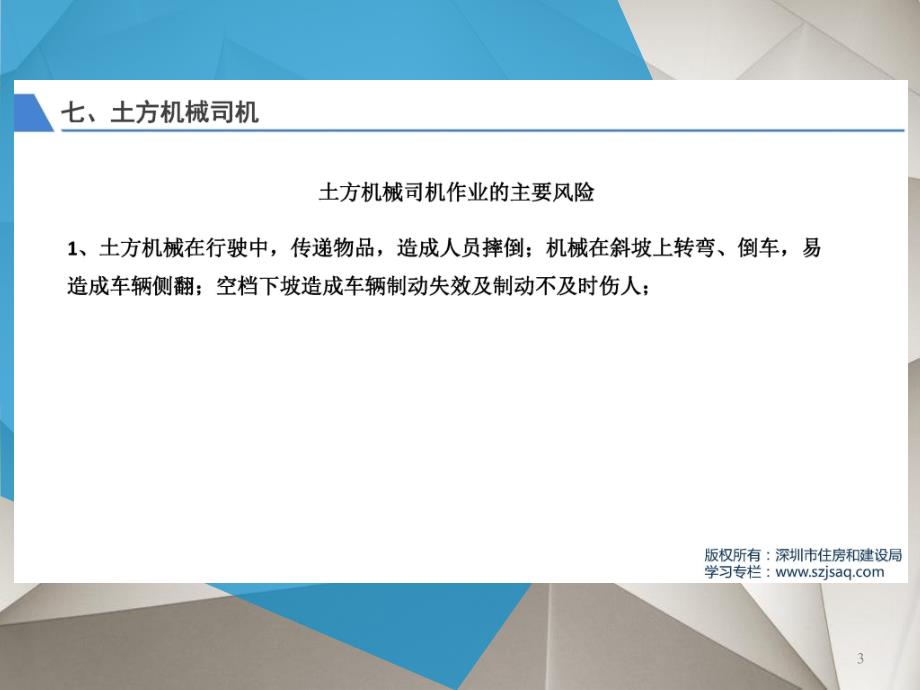 七、土方机械司机

土方机械司机作业的主要风险

1、土方机械在行驶中，传递物品，造成人员摔倒；机械在斜坡上转弯、倒车，易造成车辆侧翻；空档下坡造成车辆制动失效及制动不及时伤人；

版权所有：深圳市住房和建设局
学习专栏：www.szjsaq.com

3